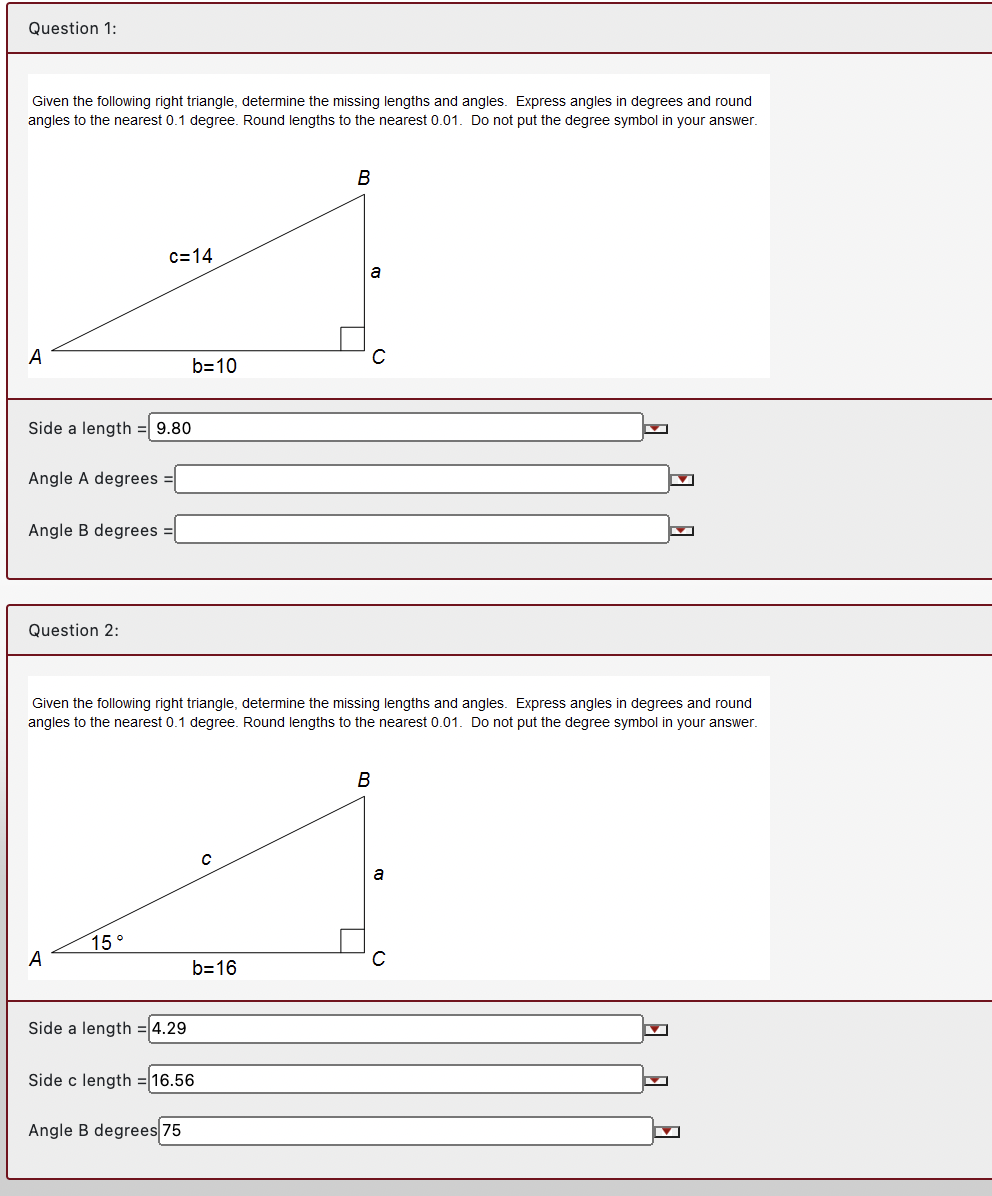 Question 1:

Given the following right triangle, determine the missing lengths and angles. Express angles in degrees and round angles to the nearest 0.1 degree. Round lengths to the nearest 0.01. Do not put the degree symbol in your answer.

B
c=14
a
A
b=10
C

Side a length = 9.80

Angle A degrees =

Angle B degrees =

Question 2:

Given the following right triangle, determine the missing lengths and angles. Express angles in degrees and round angles to the nearest 0.1 degree. Round lengths to the nearest 0.01. Do not put the degree symbol in your answer.

B
c
a
15 °
A
b=16
C

Side a length = 4.29

Side c length = 16.56

Angle B degrees 75